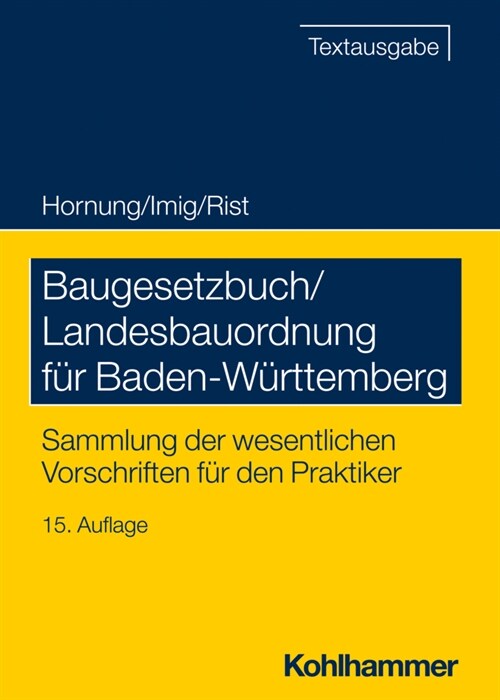 Textausgabe

Hornung/Imig/Rist

Baugesetzbuch/
Landesbauordnung
für Baden-Württemberg

Sammlung der wesentlichen Vorschriften für den Praktiker

15. Auflage

Kohlhammer